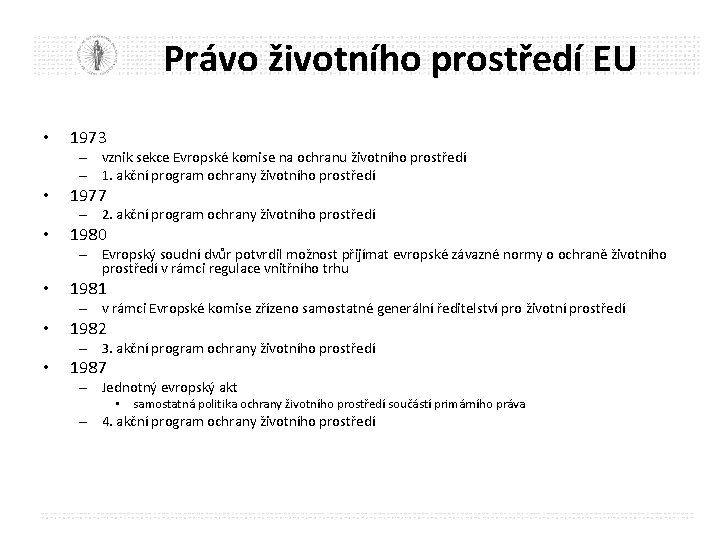 Právo životního prostředí EU

• 1973
  – vznik sekce Evropské komise na ochranu životního prostředí
  – 1. akční program ochrany životního prostředí
• 1977
  – 2. akční program ochrany životního prostředí
• 1980
  – Evropský soudní dvůr potvrdil možnost přijímat evropské závazné normy o ochraně životního prostředí v rámci regulace vnitřního trhu
• 1981
  – v rámci Evropské komise zřízeno samostatné generální ředitelství pro životní prostředí
• 1982
  – 3. akční program ochrany životního prostředí
• 1987
  – Jednotný evropský akt
    ▪ samostatná politika ochrany životního prostředí součástí primárního práva
  – 4. akční program ochrany životního prostředí